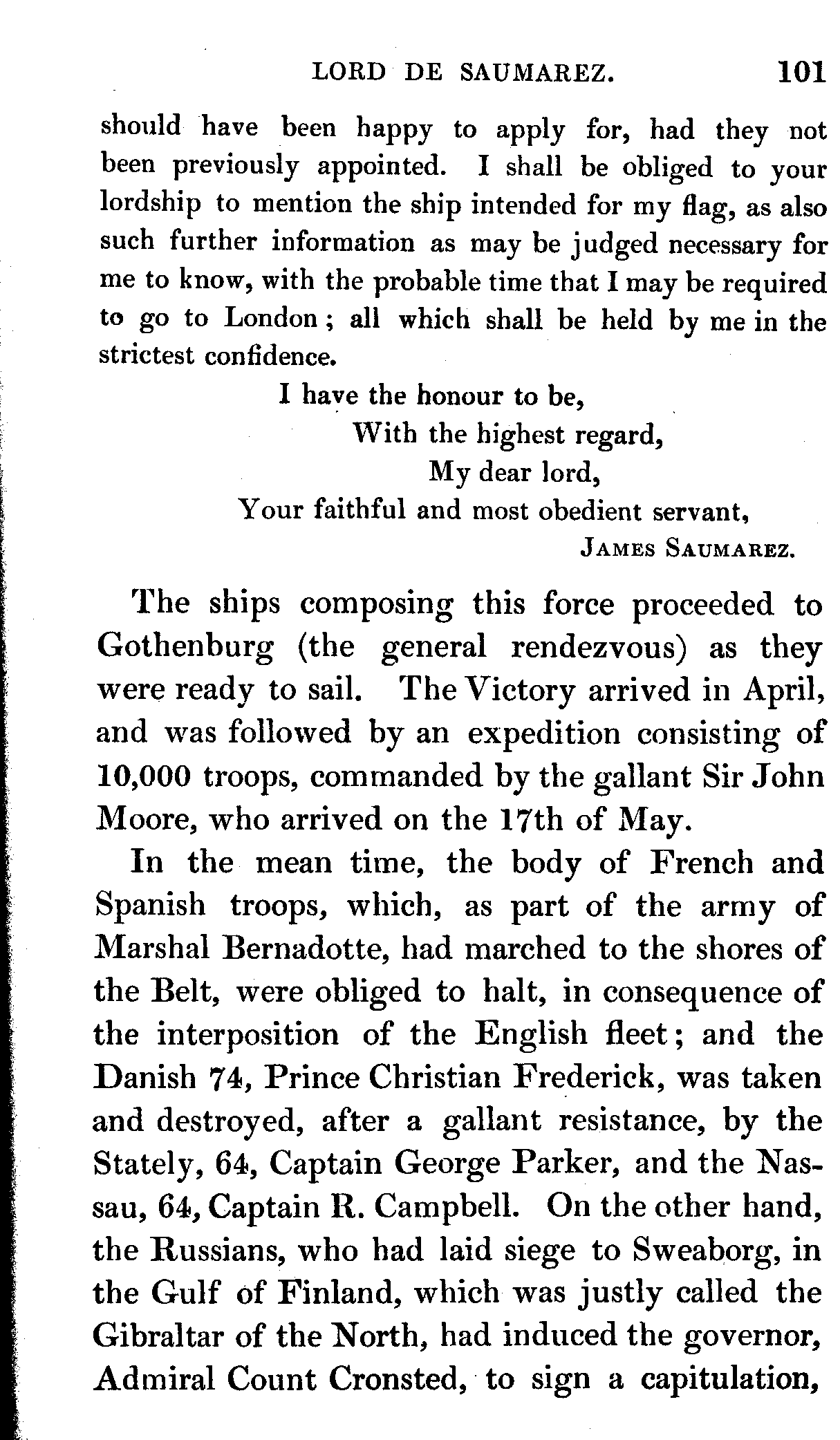 LORD DE SAUMAREZ. 101

should have been happy to apply for, had they not been previously appointed. I shall be obliged to your lordship to mention the ship intended for my flag, as also such further information as may be judged necessary for me to know, with the probable time that I may be required to go to London; all which shall be held by me in the strictest confidence.

I have the honour to be,
With the highest regard,
My dear lord,
Your faithful and most obedient servant,
JAMES SAUMAREZ.

The ships composing this force proceeded to Gothenburg (the general rendezvous) as they were ready to sail. The Victory arrived in April, and was followed by an expedition consisting of 10,000 troops, commanded by the gallant Sir John Moore, who arrived on the 17th of May.

In the mean time, the body of French and Spanish troops, which, as part of the army of Marshal Bernadotte, had marched to the shores of the Belt, were obliged to halt, in consequence of the interposition of the English fleet; and the Danish 74, Prince Christian Frederick, was taken and destroyed, after a gallant resistance, by the Stately, 64, Captain George Parker, and the Nassau, 64, Captain R. Campbell. On the other hand, the Russians, who had laid siege to Sweaborg, in the Gulf of Finland, which was justly called the Gibraltar of the North, had induced the governor, Admiral Count Cronsted, to sign a capitulation,